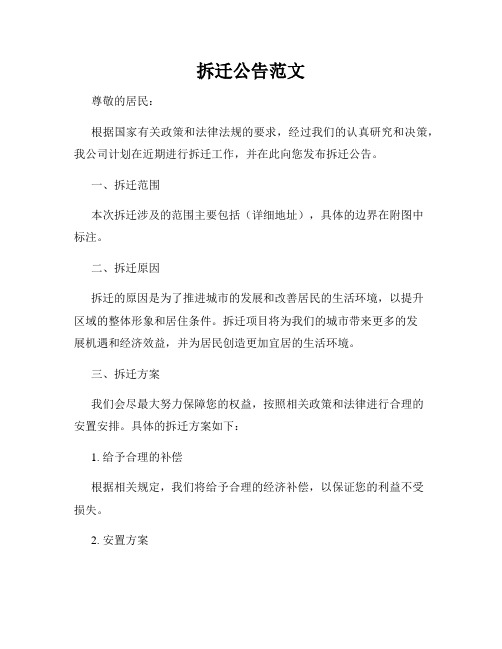 拆迁公告范文

尊敬的居民：

根据国家有关政策和法律法规的要求，经过我们的认真研究和决策，我公司计划在近期进行拆迁工作，并在此向您发布拆迁公告。

一、拆迁范围

本次拆迁涉及的范围主要包括（详细地址），具体的边界在附图中标注。

二、拆迁原因

拆迁的原因是为了推进城市的发展和改善居民的生活环境，以提升区域的整体形象和居住条件。拆迁项目将为我们的城市带来更多的发展机遇和经济效益，并为居民创造更加宜居的生活环境。

三、拆迁方案

我们会尽最大努力保障您的权益，按照相关政策和法律进行合理的安置安排。具体的拆迁方案如下：

1. 给予合理的补偿

根据相关规定，我们将给予合理的经济补偿，以保证您的利益不受损失。

2. 安置方案